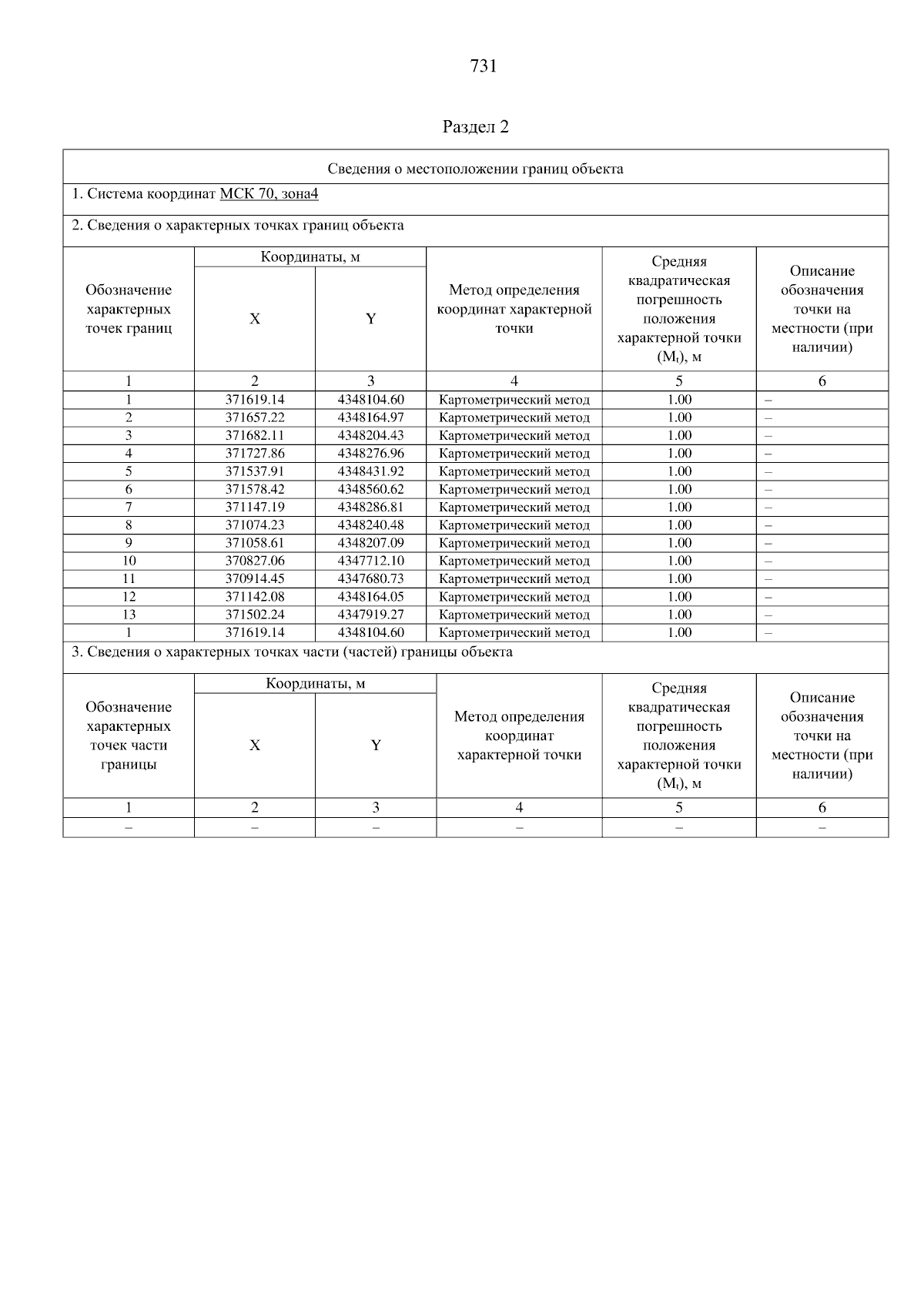 731

Раздел 2

Сведения о местоположении границ объекта

1. Система координат МСК 70, зона4

2. Сведения о характерных точках границ объекта

| Обозначение характерных точек границ | Координаты, м X | Координаты, м Y | Метод определения координат характерной точки | Средняя квадратическая погрешность положения характерной точки ($M_t$), м | Описание обозначения точки на местности (при наличии) |
|---|---|---|---|---|---|
| 1 | 2 | 3 | 4 | 5 | 6 |
| 1 | 371619.14 | 4348104.60 | Картометрический метод | 1.00 | – |
| 2 | 371657.22 | 4348164.97 | Картометрический метод | 1.00 | – |
| 3 | 371682.11 | 4348204.43 | Картометрический метод | 1.00 | – |
| 4 | 371727.86 | 4348276.96 | Картометрический метод | 1.00 | – |
| 5 | 371537.91 | 4348431.92 | Картометрический метод | 1.00 | – |
| 6 | 371578.42 | 4348560.62 | Картометрический метод | 1.00 | – |
| 7 | 371147.19 | 4348286.81 | Картометрический метод | 1.00 | – |
| 8 | 371074.23 | 4348240.48 | Картометрический метод | 1.00 | – |
| 9 | 371058.61 | 4348207.09 | Картометрический метод | 1.00 | – |
| 10 | 370827.06 | 4347712.10 | Картометрический метод | 1.00 | – |
| 11 | 370914.45 | 4347680.73 | Картометрический метод | 1.00 | – |
| 12 | 371142.08 | 4348164.05 | Картометрический метод | 1.00 | – |
| 13 | 371502.24 | 4347919.27 | Картометрический метод | 1.00 | – |
| 1 | 371619.14 | 4348104.60 | Картометрический метод | 1.00 | – |

3. Сведения о характерных точках части (частей) границы объекта

| Обозначение характерных точек части границы | Координаты, м X | Координаты, м Y | Метод определения координат характерной точки | Средняя квадратическая погрешность положения характерной точки ($M_t$), м | Описание обозначения точки на местности (при наличии) |
|---|---|---|---|---|---|
| 1 | 2 | 3 | 4 | 5 | 6 |
| – | – | – | – | – | – |